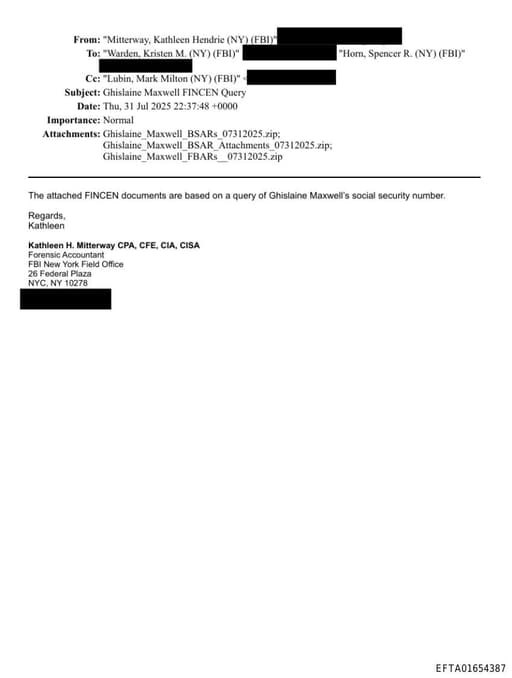 From: "Mitterway, Kathleen Hendrie (NY) (FBI)"
To: "Warden, Kristen M. (NY) (FBI)" "Horn, Spencer R. (NY) (FBI)"
Cc: "Lubin, Mark Milton (NY) (FBI)" <
Subject: Ghislaine Maxwell FINCEN Query
Date: Thu, 31 Jul 2025 22:37:48 +0000
Importance: Normal
Attachments: Ghislaine_Maxwell_BSARs_07312025.zip; Ghislaine_Maxwell_BSAR_Attachments_07312025.zip; Ghislaine_Maxwell_FBARs__07312025.zip

The attached FINCEN documents are based on a query of Ghislaine Maxwell's social security number.

Regards,
Kathleen

Kathleen H. Mitterway CPA, CFE, CIA, CISA
Forensic Accountant
FBI New York Field Office
26 Federal Plaza
NYC, NY 10278

EFTA01654387